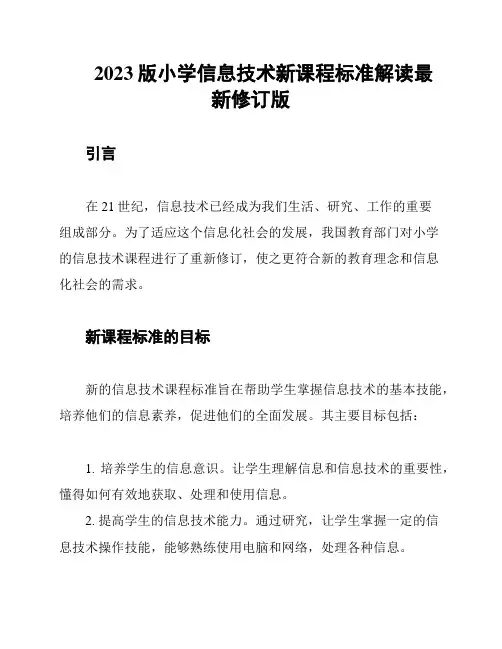 2023 版小学信息技术新课程标准解读最新修订版

引言

在 21 世纪，信息技术已经成为我们生活、研究、工作的重要组成部分。为了适应这个信息化社会的发展，我国教育部门对小学的信息技术课程进行了重新修订，使之更符合新的教育理念和信息化社会的需求。

新课程标准的目标

新的信息技术课程标准旨在帮助学生掌握信息技术的基本技能，培养他们的信息素养，促进他们的全面发展。其主要目标包括：

1. 培养学生的信息意识。让学生理解信息和信息技术的重要性，懂得如何有效地获取、处理和使用信息。
2. 提高学生的信息技术能力。通过研究，让学生掌握一定的信息技术操作技能，能够熟练使用电脑和网络，处理各种信息。